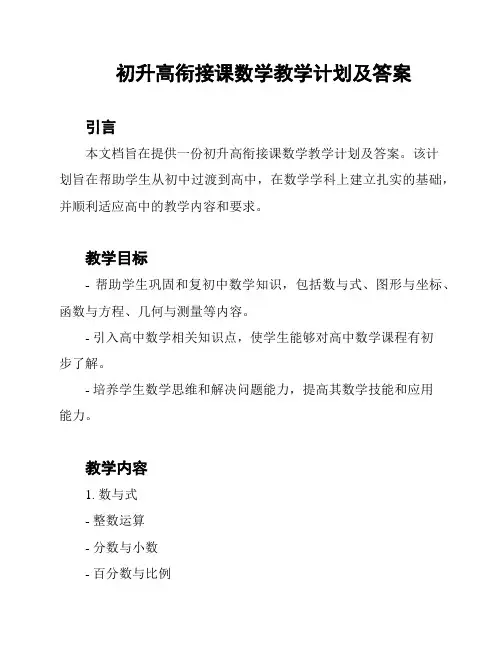 初升高衔接课数学教学计划及答案

引言

本文档旨在提供一份初升高衔接课数学教学计划及答案。该计划旨在帮助学生从初中过渡到高中，在数学学科上建立扎实的基础，并顺利适应高中的教学内容和要求。

教学目标

- 帮助学生巩固和复初中数学知识，包括数与式、图形与坐标、函数与方程、几何与测量等内容。

- 引入高中数学相关知识点，使学生能够对高中数学课程有初步了解。

- 培养学生数学思维和解决问题能力，提高其数学技能和应用能力。

教学内容

1. 数与式

- 整数运算

- 分数与小数

- 百分数与比例